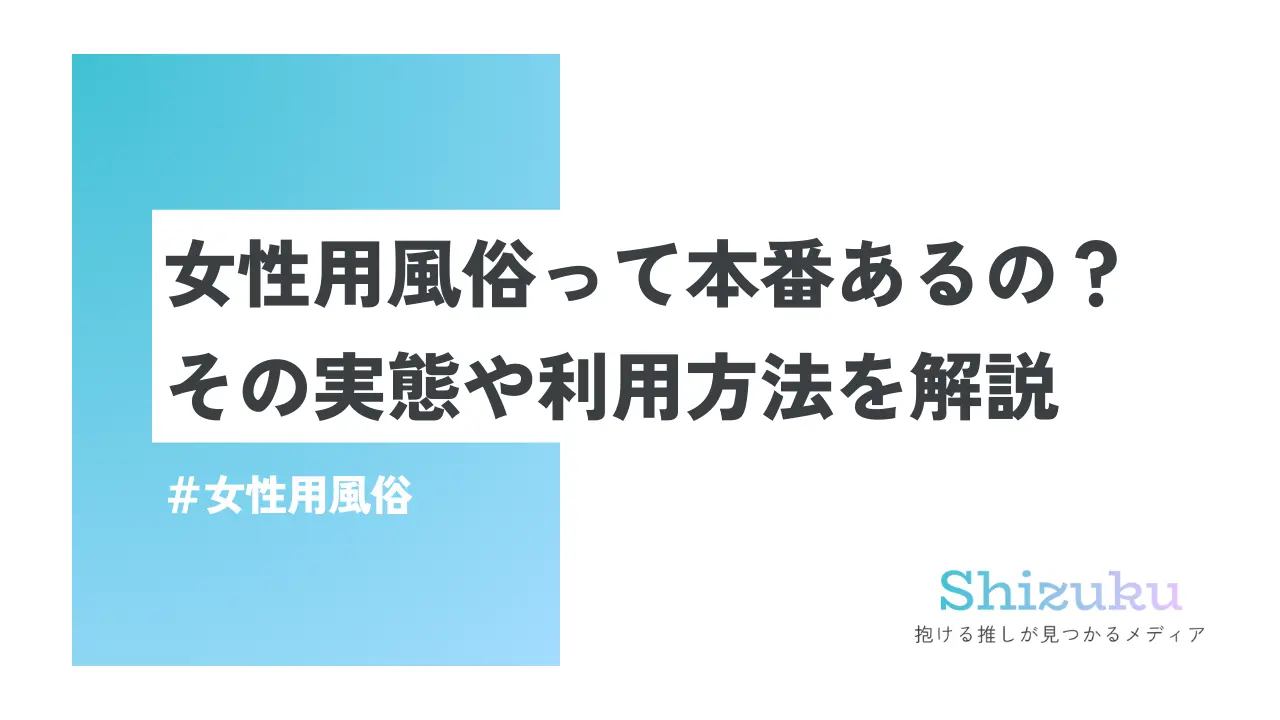 女性用風俗って本番あるの？
その実態や利用方法を解説

＃女性用風俗

Shizuku
抱ける推しが見つかるメディア